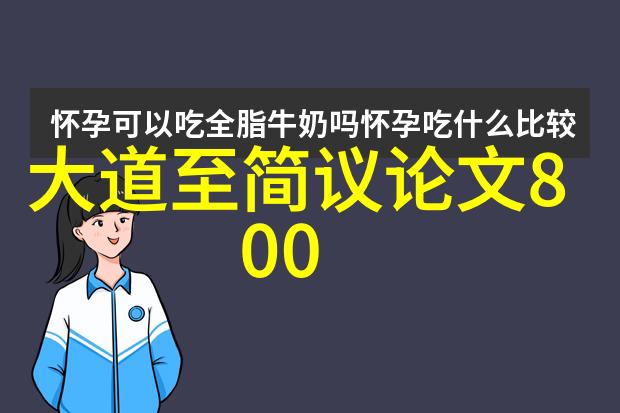 怀孕可以吃全脂牛奶吗怀孕吃什么比较

大道至简议论文800